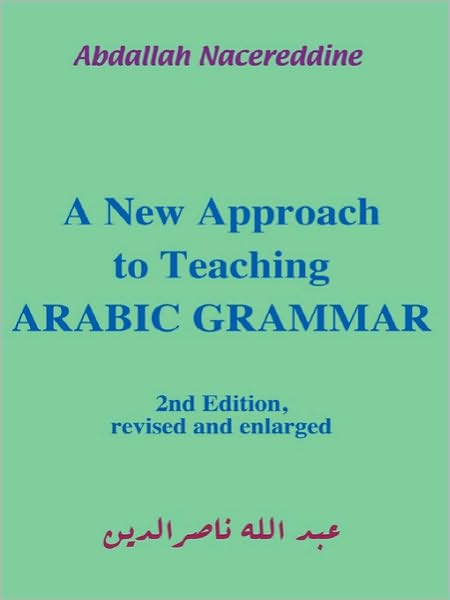 Abdallah Nacereddine

A New Approach to Teaching ARABIC GRAMMAR

2nd Edition, revised and enlarged

عبد الله ناصرالدين